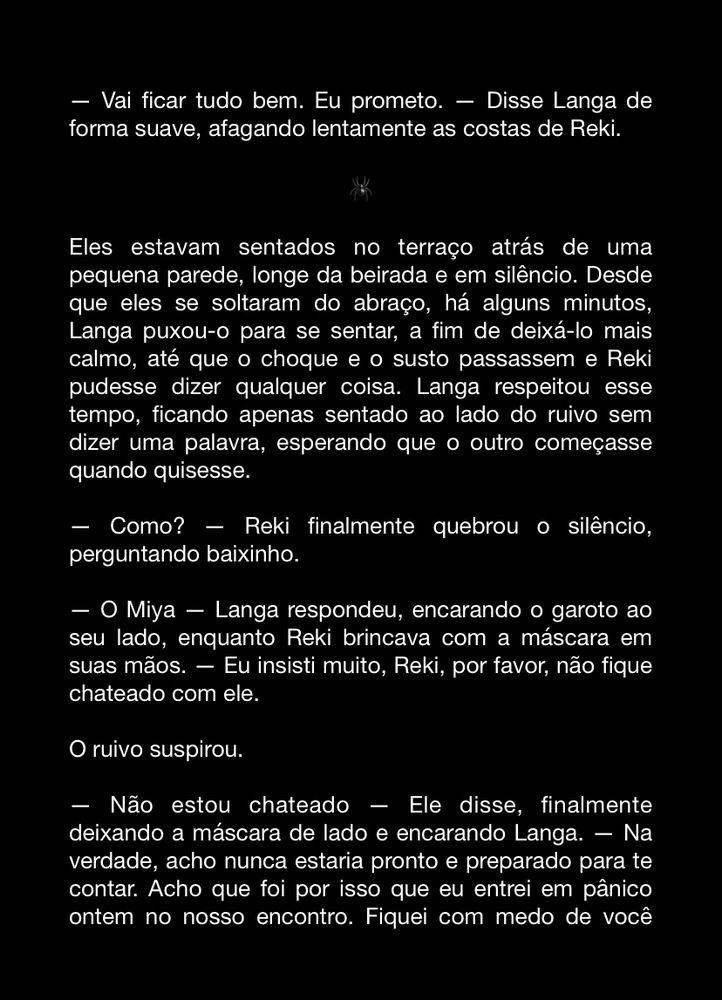 — Vai ficar tudo bem. Eu prometo. — Disse Langa de forma suave, afagando lentamente as costas de Reki.

Eles estavam sentados no terraço atrás de uma pequena parede, longe da beirada e em silêncio. Desde que eles se soltaram do abraço, há alguns minutos, Langa puxou-o para se sentar, a fim de deixá-lo mais calmo, até que o choque e o susto passassem e Reki pudesse dizer qualquer coisa. Langa respeitou esse tempo, ficando apenas sentado ao lado do ruivo sem dizer uma palavra, esperando que o outro começasse quando quisesse.

— Como? — Reki finalmente quebrou o silêncio, perguntando baixinho.

— O Miya — Langa respondeu, encarando o garoto ao seu lado, enquanto Reki brincava com a máscara em suas mãos. — Eu insisti muito, Reki, por favor, não fique chateado com ele.

O ruivo suspirou.

— Não estou chateado — Ele disse, finalmente deixando a máscara de lado e encarando Langa. — Na verdade, acho nunca estaria pronto e preparado para te contar. Acho que foi por isso que eu entrei em pânico ontem no nosso encontro. Fiquei com medo de você